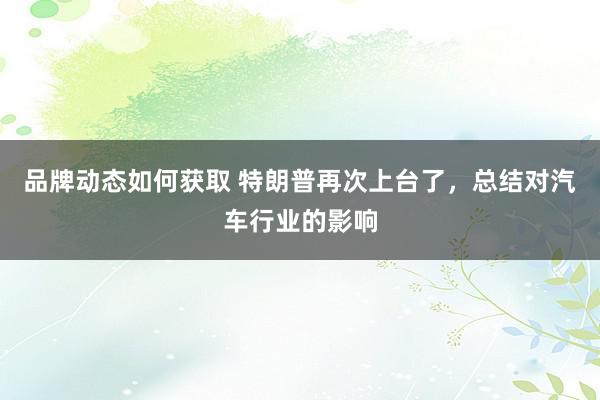 品牌动态如何获取 特朗普再次上台了，总结对汽车行业的影响